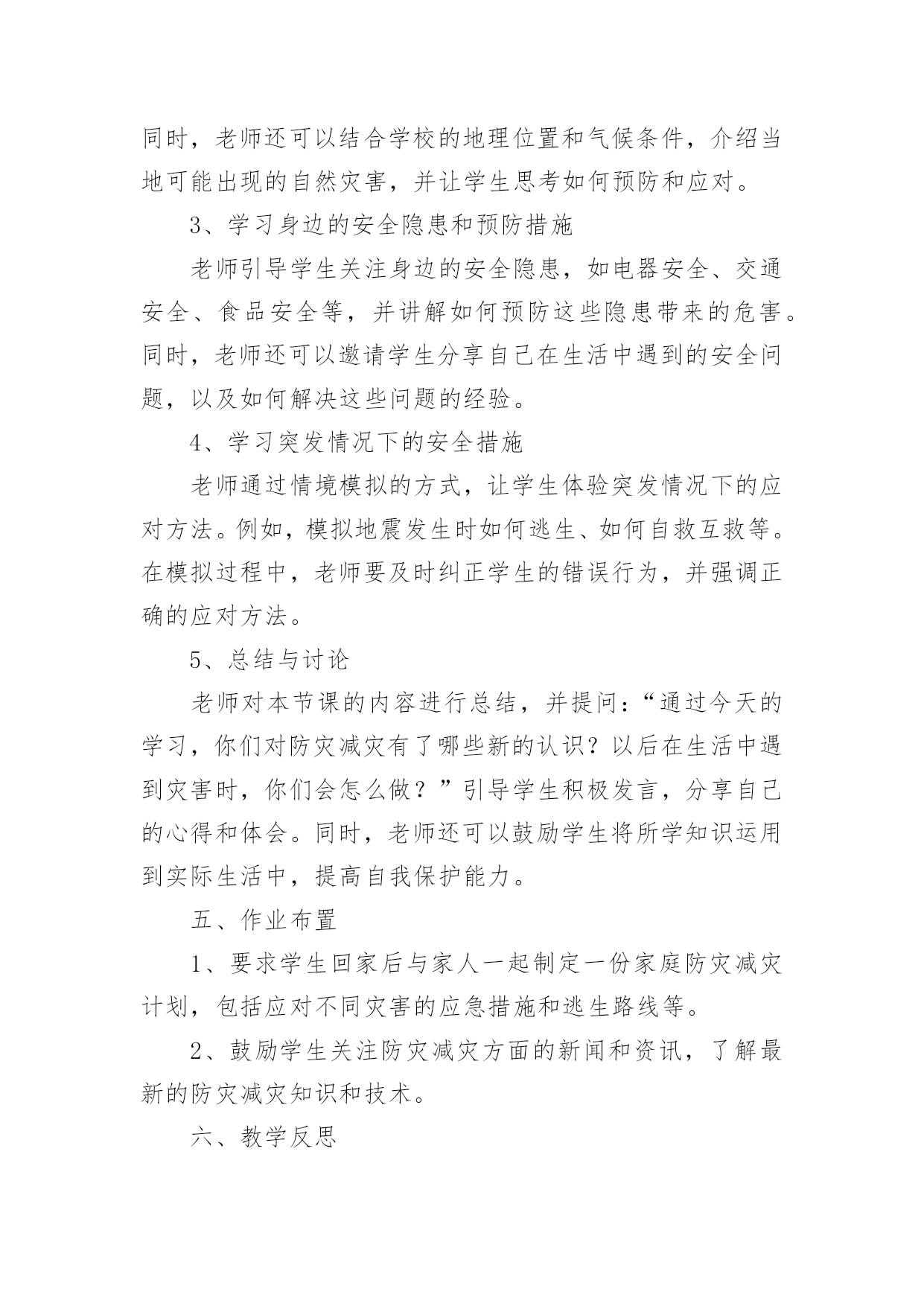 同时，老师还可以结合学校的地理位置和气候条件，介绍当地可能出现的自然灾害，并让学生思考如何预防和应对。

3、学习身边的安全隐患和预防措施

老师引导学生关注身边的安全隐患，如电器安全、交通安全、食品安全等，并讲解如何预防这些隐患带来的危害。同时，老师还可以邀请学生分享自己在生活中遇到的安全问题，以及如何解决这些问题的经验。

4、学习突发情况下的安全措施

老师通过情境模拟的方式，让学生体验突发情况下的应对方法。例如，模拟地震发生时如何逃生、如何自救互救等。在模拟过程中，老师要及时纠正学生的错误行为，并强调正确的应对方法。

5、总结与讨论

老师对本节课的内容进行总结，并提问：“通过今天的学习，你们对防灾减灾有了哪些新的认识？以后在生活中遇到灾害时，你们会怎么做？”引导学生积极发言，分享自己的心得和体会。同时，老师还可以鼓励学生将所学知识运用到实际生活中，提高自我保护能力。

五、作业布置

1、要求学生回家后与家人一起制定一份家庭防灾减灾计划，包括应对不同灾害的应急措施和逃生路线等。

2、鼓励学生关注防灾减灾方面的新闻和资讯，了解最新的防灾减灾知识和技术。

六、教学反思